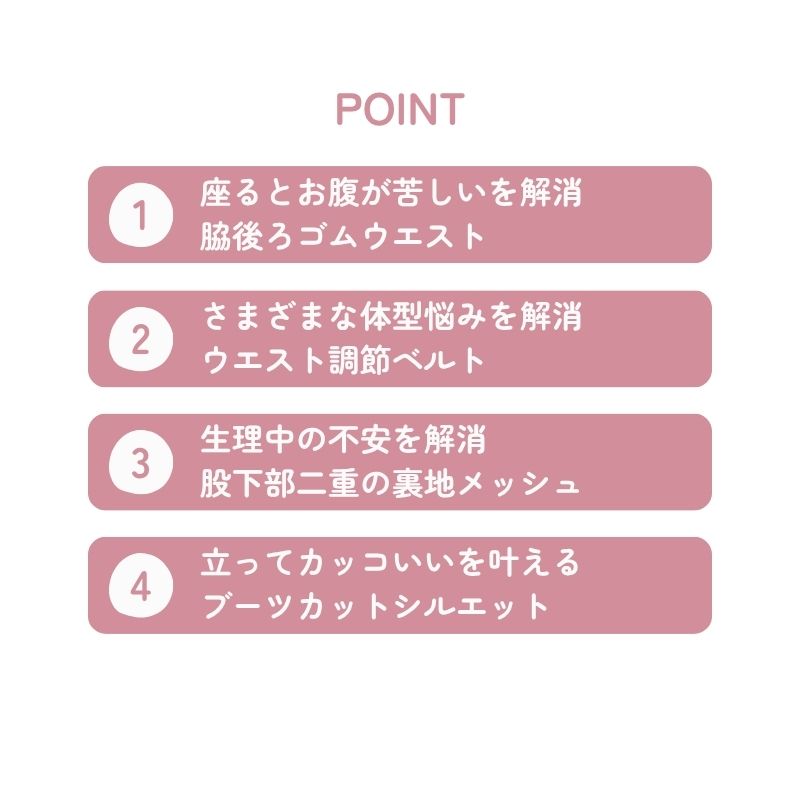 POINT

1
座るとお腹が苦しいを解消
脇後ろゴムウエスト

2
さまざまな体型悩みを解消
ウエスト調節ベルト

3
生理中の不安を解消
股下部二重の裏地メッシュ

4
立ってカッコいいを叶える
ブーツカットシルエット